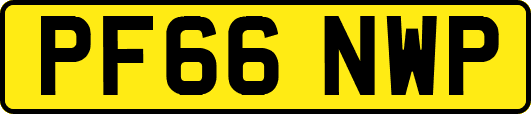 PF66 NWP